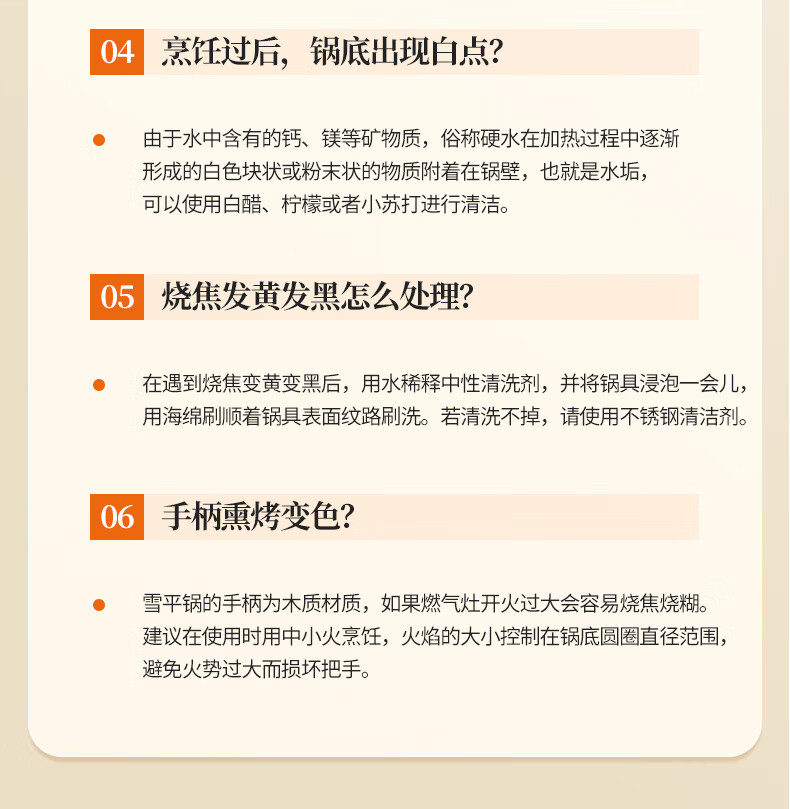 04 烹饪过后，锅底出现白点？

由于水中含有的钙、镁等矿物质，俗称硬水在加热过程中逐渐形成的白色块状或粉末状的物质附着在锅壁，也就是水垢，可以使用白醋、柠檬或者小苏打进行清洁。

05 烧焦发黄发黑怎么处理？

在遇到烧焦变黄变黑后，用水稀释中性清洗剂，并将锅具浸泡一会儿，用海绵刷顺着锅具表面纹路刷洗。若清洗不掉，请使用不锈钢清洁剂。

06 手柄熏烤变色？

雪平锅的手柄为木质材质，如果燃气灶开火过大会容易烧焦烧糊。建议在使用时用中小火烹饪，火焰的大小控制在锅底圆圈直径范围，避免火势过大而损坏把手。